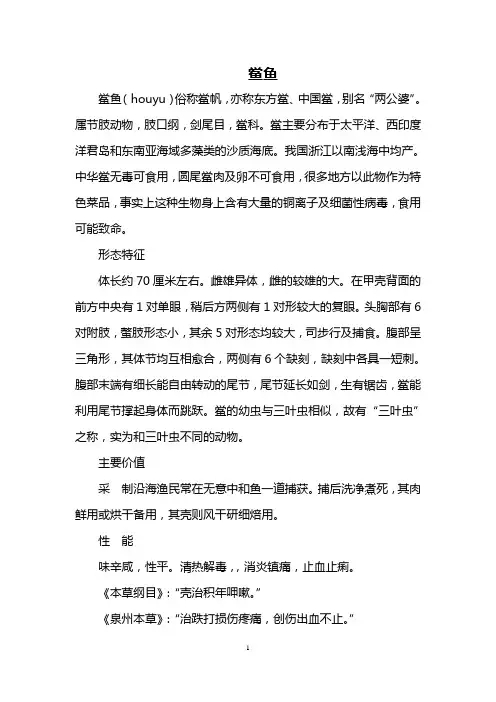 鲎鱼

鲎鱼（houyu）俗称鲎帆，亦称东方鲎、中国鲎，别名“两公婆”。属节肢动物，肢口纲，剑尾目，鲎科。鲎主要分布于太平洋、西印度洋君岛和东南亚海域多藻类的沙质海底。我国浙江以南浅海中均产。中华鲎无毒可食用，圆尾鲎肉及卵不可食用，很多地方以此物作为特色菜品，事实上这种生物身上含有大量的铜离子及细菌性病毒，食用可能致命。

形态特征

体长约 70 厘米左右。雌雄异体，雌的较雄的大。在甲壳背面的前方中央有 1 对单眼，稍后方两侧有 1 对形较大的复眼。头胸部有 6 对附肢，螯肢形态小，其余 5 对形态均较大，司步行及捕食。腹部呈三角形，其体节均互相愈合，两侧有 6 个缺刻，缺刻中各具一短刺。腹部末端有细长能自由转动的尾节，尾节延长如剑，生有锯齿，鲎能利用尾节撑起身体而跳跃。鲎的幼虫与三叶虫相似，故有“三叶虫”之称，实为和三叶虫不同的动物。

主要价值

采　制沿海渔民常在无意中和鱼一道捕获。捕后洗净煮死，其肉鲜用或烘干备用，其壳则风干研细焙用。

性　能

味辛咸，性平。清热解毒，，消炎镇痛，止血止痢。

《本草纲目》：“壳治积年呷嗽。”

《泉州本草》：“治跌打损伤疼痛，创伤出血不止。”

1